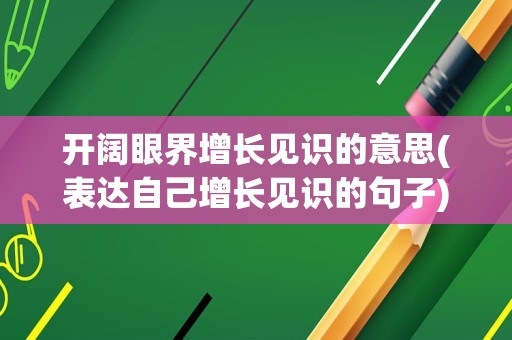 开阔眼界增长见识的意思(表达自己增长见识的句子)